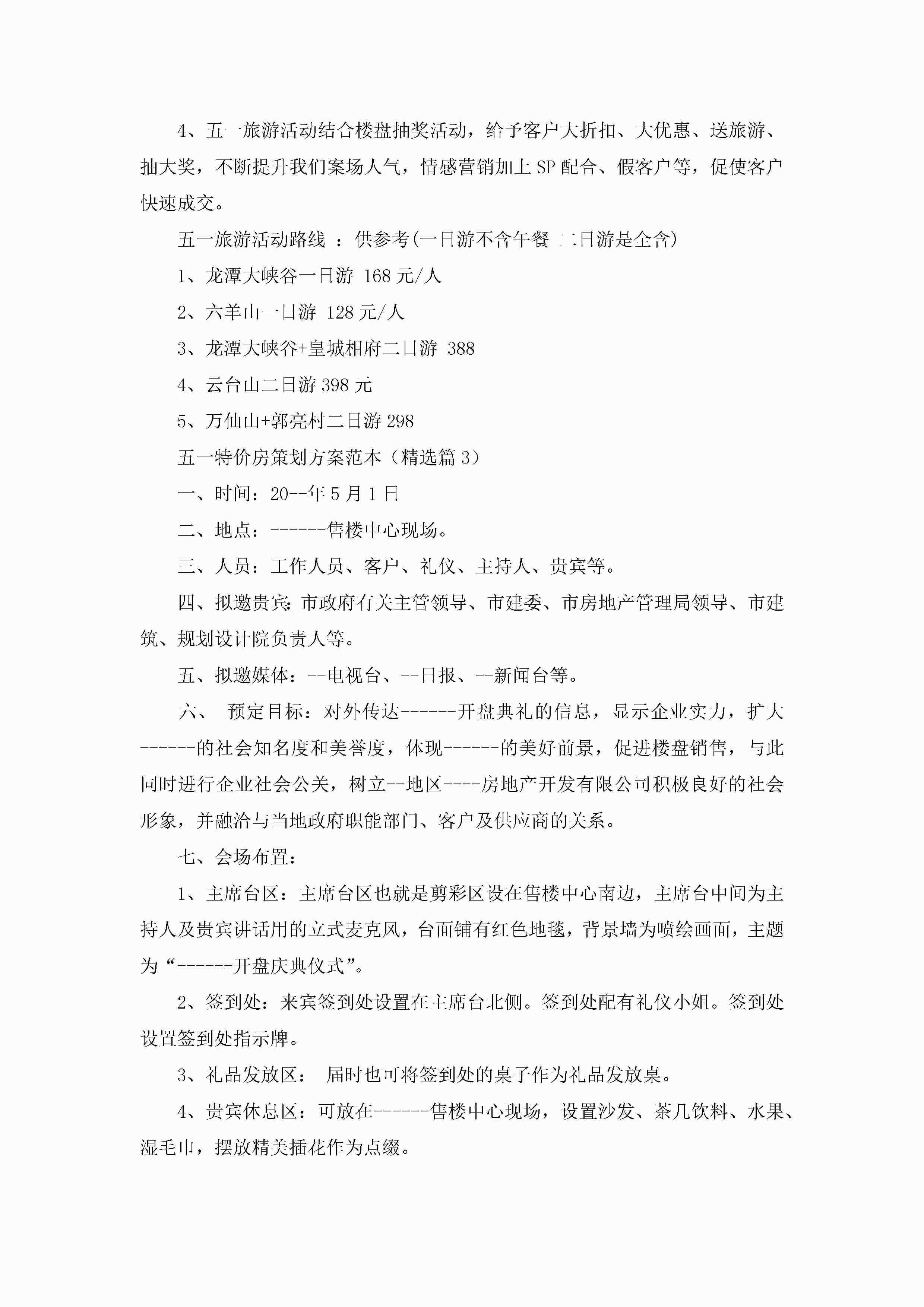 4、五一旅游活动结合楼盘抽奖活动，给予客户大折扣、大优惠、送旅游、抽大奖，不断提升我们案场人气，情感营销加上SP配合、假客户等，促使客户快速成交。

五一旅游活动路线 ：供参考(一日游不含午餐 二日游是全含)

1、龙潭大峡谷一日游 168元/人

2、六羊山一日游 128元/人

3、龙潭大峡谷+皇城相府二日游 388

4、云台山二日游398元

5、万仙山+郭亮村二日游298

五一特价房策划方案范本（精选篇3）

一、时间：20--年5月1日

二、地点：------售楼中心现场。

三、人员：工作人员、客户、礼仪、主持人、贵宾等。

四、拟邀贵宾:市政府有关主管领导、市建委、市房地产管理局领导、市建筑、规划设计院负责人等。

五、拟邀媒体：--电视台、--日报、--新闻台等。

六、 预定目标：对外传达------开盘典礼的信息，显示企业实力，扩大------的社会知名度和美誉度，体现------的美好前景，促进楼盘销售，与此同时进行企业社会公关，树立--地区----房地产开发有限公司积极良好的社会形象，并融洽与当地政府职能部门、客户及供应商的关系。

七、会场布置：

1、主席台区：主席台区也就是剪彩区设在售楼中心南边，主席台中间为主持人及贵宾讲话用的立式麦克风，台面铺有红色地毯，背景墙为喷绘画面，主题为“------开盘庆典仪式”。

2、签到处：来宾签到处设置在主席台北侧。签到处配有礼仪小姐。签到处设置签到处指示牌。

3、礼品发放区： 届时也可将签到处的桌子作为礼品发放桌。

4、贵宾休息区：可放在------售楼中心现场，设置沙发、茶几饮料、水果、湿毛巾，摆放精美插花作为点缀。